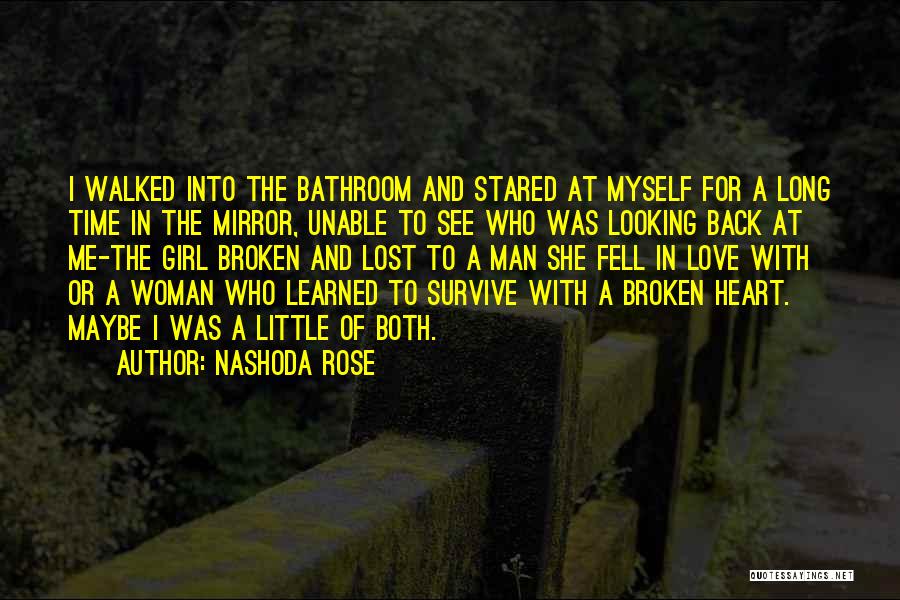 I WALKED INTO THE BATHROOM AND STARED AT MYSELF FOR A LONG TIME IN THE MIRROR, UNABLE TO SEE WHO WAS LOOKING BACK AT ME-THE GIRL BROKEN AND LOST TO A MAN SHE FELL IN LOVE WITH OR A WOMAN WHO LEARNED TO SURVIVE WITH A BROKEN HEART. MAYBE I WAS A LITTLE OF BOTH.

AUTHOR: NASHODA ROSE

QUOTESSAYINGS.NET